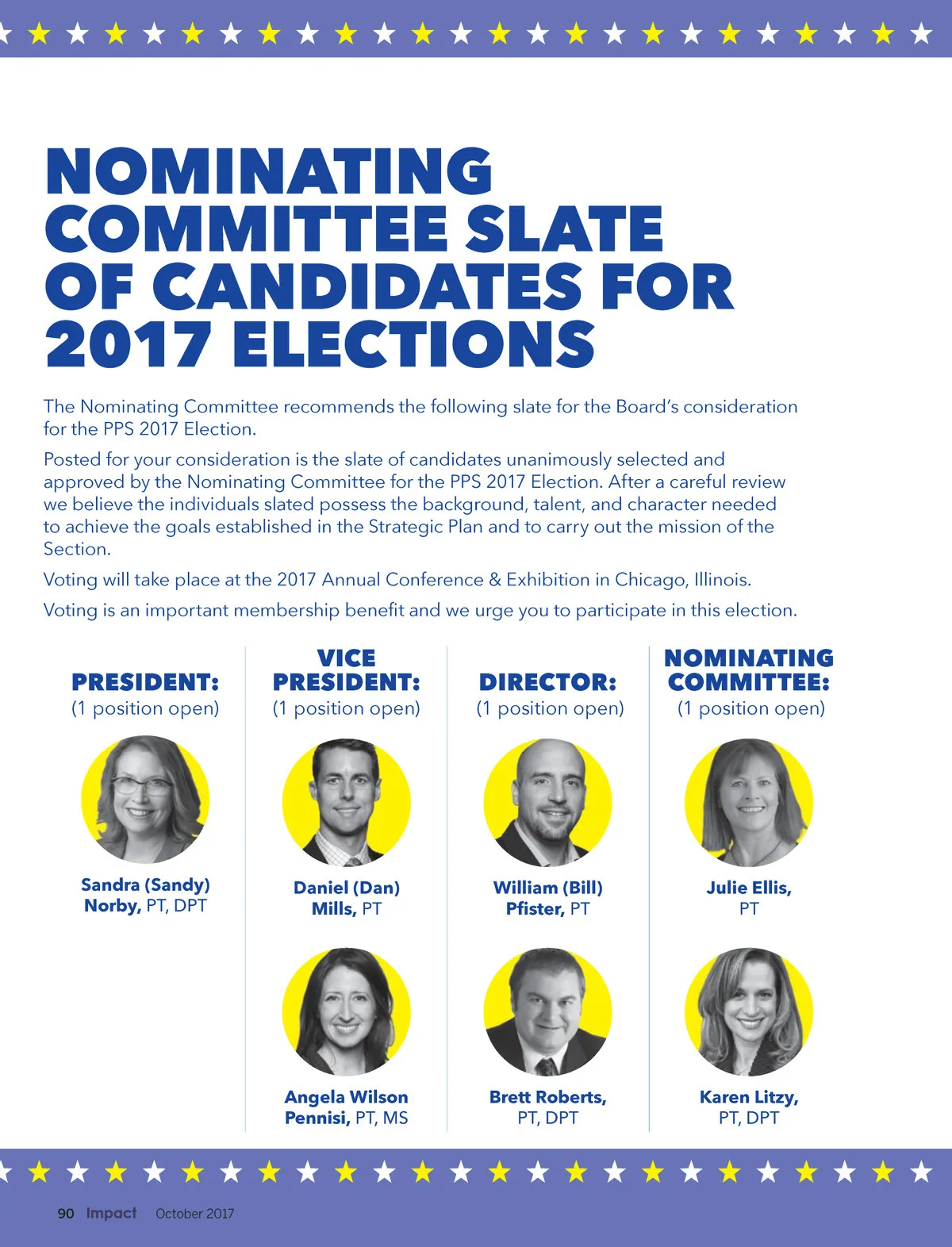 NOMINATING COMMITTEE SLATE OF CANDIDATES FOR 2017 ELECTIONS

The Nominating Committee recommends the following slate for the Board's consideration for the PPS 2017 Election.

Posted for your consideration is the slate of candidates unanimously selected and approved by the Nominating Committee for the PPS 2017 Election. After a careful review we believe the individuals slated possess the background, talent, and character needed to achieve the goals established in the Strategic Plan and to carry out the mission of the Section.

Voting will take place at the 2017 Annual Conference & Exhibition in Chicago, Illinois.

Voting is an important membership benefit and we urge you to participate in this election.

PRESIDENT:
(1 position open)

Sandra (Sandy) Norby, PT, DPT

VICE PRESIDENT:
(1 position open)

Daniel (Dan) Mills, PT

Angela Wilson Pennisi, PT, MS

DIRECTOR:
(1 position open)

William (Bill) Pfister, PT

Brett Roberts, PT, DPT

NOMINATING COMMITTEE:
(1 position open)

Julie Ellis, PT

Karen Litzy, PT, DPT

90 Impact October 2017